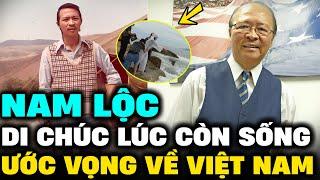 NAM LỘC
DI CHÚC LÚC CÒN SỐNG
ƯỚC VỌNG VỀ VIỆT NAM